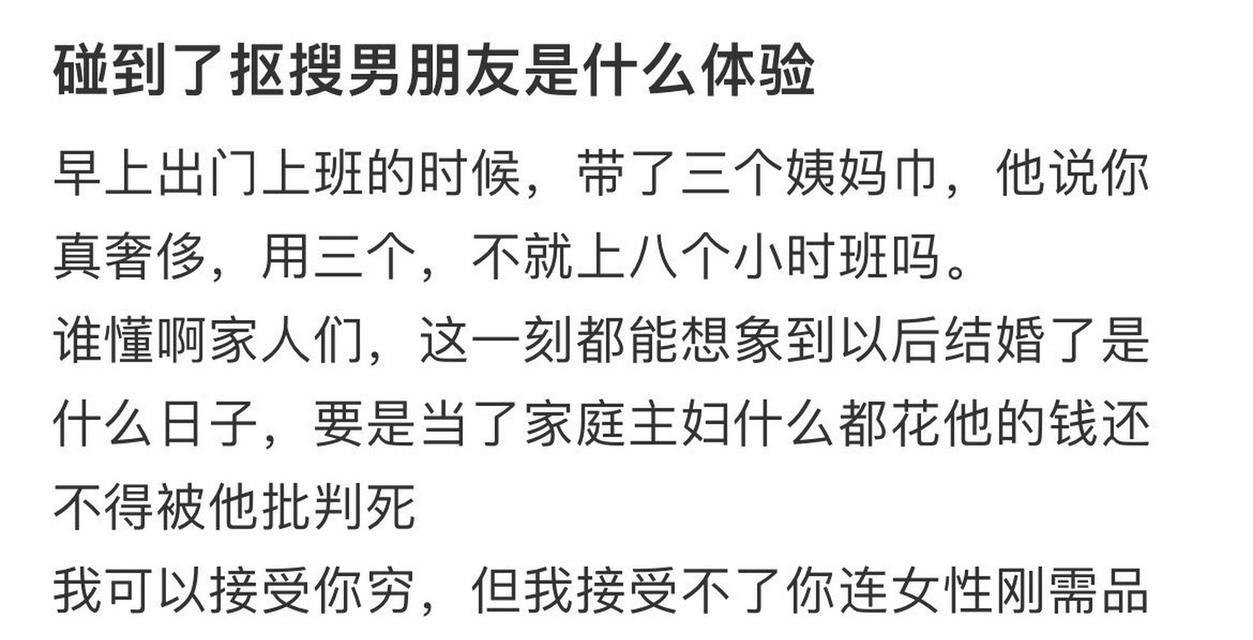 碰到了抠搜男朋友是什么体验

早上出门上班的时候，带了三个姨妈巾，他说你真奢侈，用三个，不就上八个小时班吗。
谁懂啊家人们，这一刻都能想象到以后结婚了是什么日子，要是当了家庭主妇什么都花他的钱还不得被他批判死
我可以接受你穷，但我接受不了你连女性刚需品